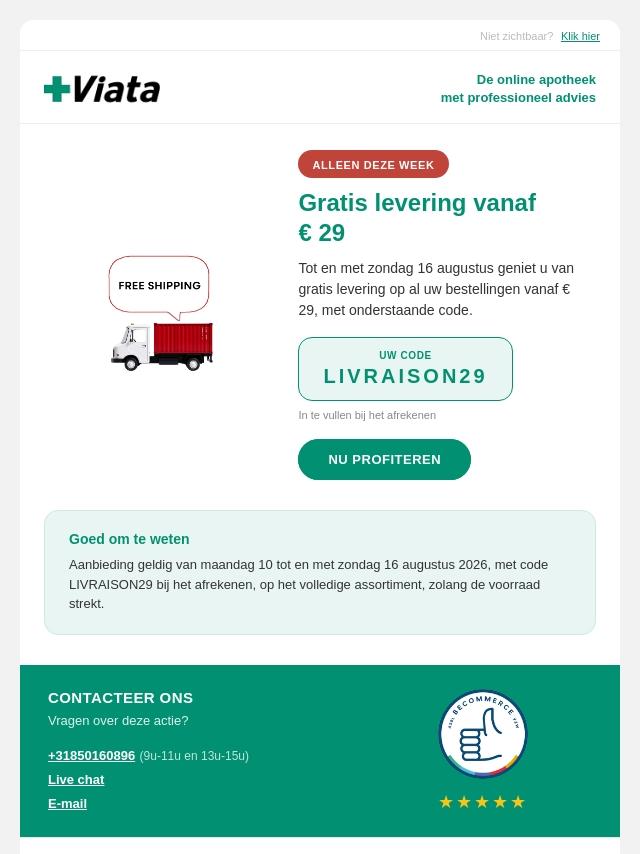 Niet zichtbaar? Klik hier

Viata

De online apotheek
met professioneel advies

FREE SHIPPING

ALLEEN DEZE WEEK

Gratis levering vanaf € 29

Tot en met zondag 16 augustus geniet u van gratis levering op al uw bestellingen vanaf € 29, met onderstaande code.

UW CODE
LIVRAISON29

In te vullen bij het afrekenen

NU PROFITEREN

Goed om te weten

Aanbieding geldig van maandag 10 tot en met zondag 16 augustus 2026, met code LIVRAISON29 bij het afrekenen, op het volledige assortiment, zolang de voorraad strekt.

CONTACTEER ONS

Vragen over deze actie?

+31850160896 (9u-11u en 13u-15u)

Live chat

E-mail

BECOMMERCE

★★★★★